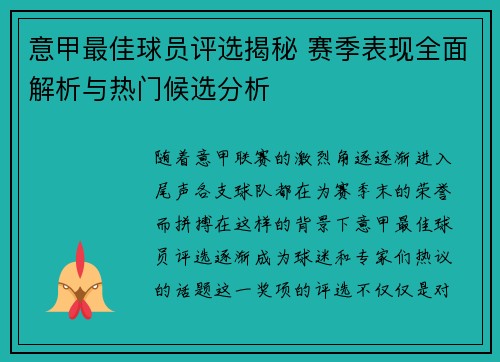 意甲最佳球员评选揭秘 赛季表现全面解析与热门候选分析

随着意甲联赛的激烈角逐逐渐进入尾声各支球队都在为赛季末的荣誉而拼搏在这样的背景下意甲最佳球员评选逐渐成为球迷和专家们热议的话题这一奖项的评选不仅仅是对